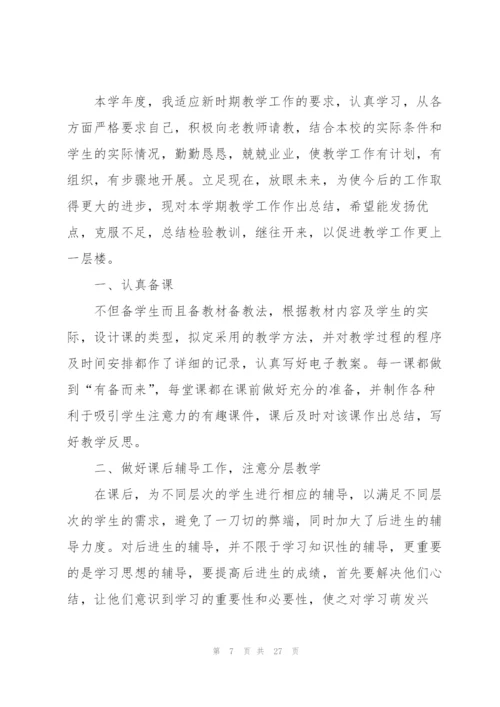 本学年度，我适应新时期教学工作的要求，认真学习，从各方面严格要求自己，积极向老教师请教，结合本校的实际条件和学生的实际情况，勤勤恳恳，兢兢业业，使教学工作有计划，有组织，有步骤地开展。立足现在，放眼未来，为使今后的工作取得更大的进步，现对本学期教学工作作出总结，希望能发扬优点，克服不足，总结检验教训，继往开来，以促进教学工作更上一层楼。

一、认真备课

不但备学生而且备教材备教法，根据教材内容及学生的实际，设计课的类型，拟定采用的教学方法，并对教学过程的程序及时间安排都作了详细的记录，认真写好电子教案。每一课都做到“有备而来”，每堂课都在课前做好充分的准备，并制作各种利于吸引学生注意力的有趣课件，课后及时对该课作出总结，写好教学反思。

二、做好课后辅导工作，注意分层教学

在课后，为不同层次的学生进行相应的辅导，以满足不同层次的学生的需求，避免了一刀切的弊端，同时加大了后进生的辅导力度。对后进生的辅导，并不限于学习知识性的辅导，更重要的是学习思想的辅导，要提高后进生的成绩，首先要解决他们心结，让他们意识到学习的重要性和必要性，使之对学习萌发兴

第 7 页 共 27 页